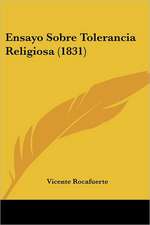 Ensayo Sobre Tolerancia Religiosa (1831)

Vicente Rocafuerte